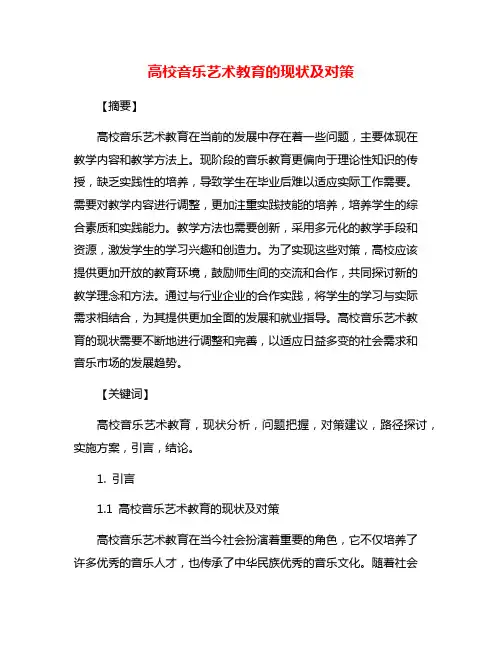 高校音乐艺术教育的现状及对策

【摘要】

高校音乐艺术教育在当前的发展中存在着一些问题，主要体现在教学内容和教学方法上。现阶段的音乐教育更偏向于理论性知识的传授，缺乏实践性的培养，导致学生在毕业后难以适应实际工作需要。需要对教学内容进行调整，更加注重实践技能的培养，培养学生的综合素质和实践能力。教学方法也需要创新，采用多元化的教学手段和资源，激发学生的学习兴趣和创造力。为了实现这些对策，高校应该提供更加开放的教育环境，鼓励师生间的交流和合作，共同探讨新的教学理念和方法。通过与行业企业的合作实践，将学生的学习与实际需求相结合，为其提供更加全面的发展和就业指导。高校音乐艺术教育的现状需要不断地进行调整和完善，以适应日益多变的社会需求和音乐市场的发展趋势。

【关键词】

高校音乐艺术教育，现状分析，问题把握，对策建议，路径探讨，实施方案，引言，结论。

1. 引言

1.1 高校音乐艺术教育的现状及对策

高校音乐艺术教育在当今社会扮演着重要的角色，它不仅培养了许多优秀的音乐人才，也传承了中华民族优秀的音乐文化。随着社会